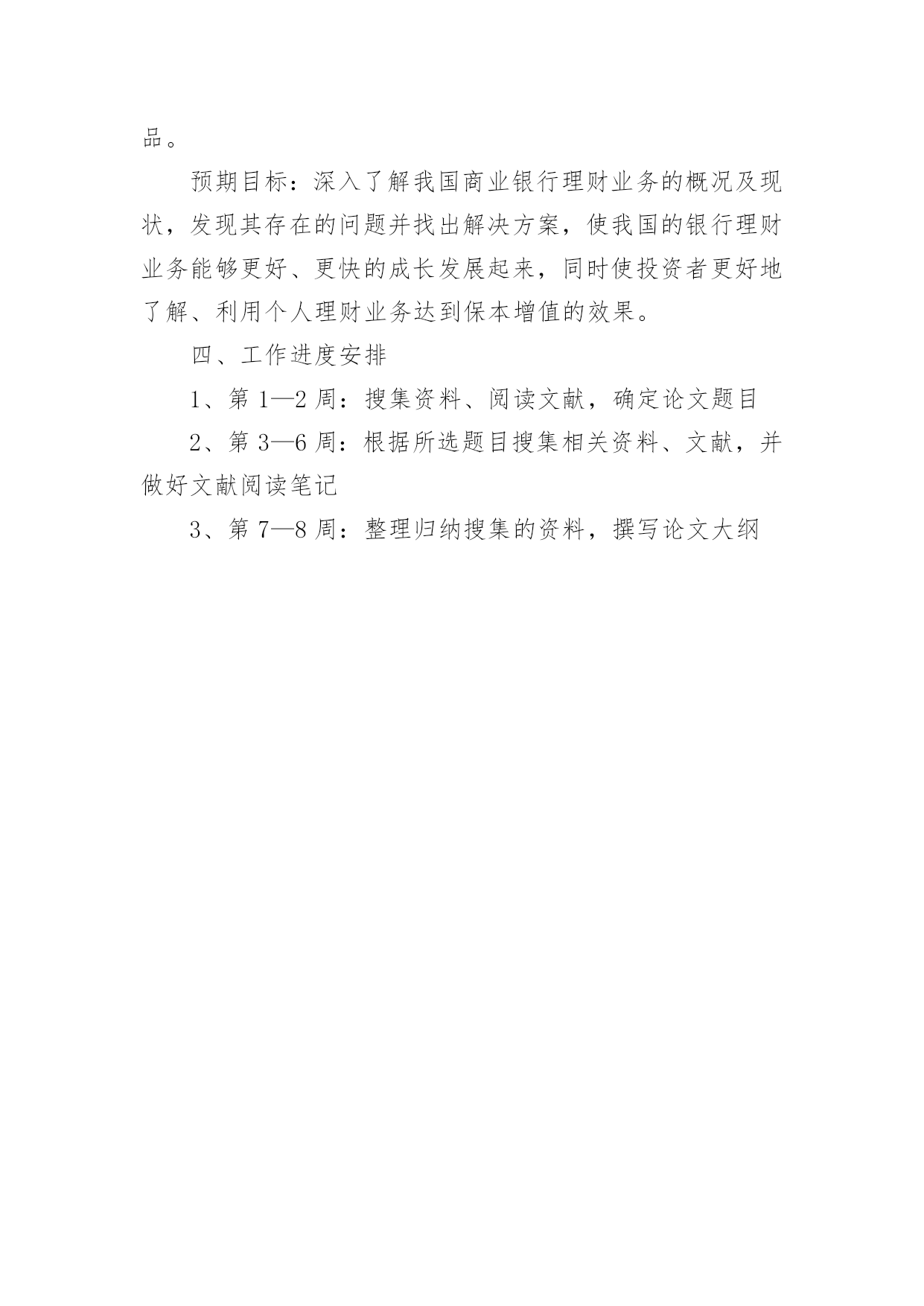 品。

预期目标：深入了解我国商业银行理财业务的概况及现状，发现其存在的问题并找出解决方案，使我国的银行理财业务能够更好、更快的成长发展起来，同时使投资者更好地了解、利用个人理财业务达到保本增值的效果。

四、工作进度安排

1、第 1—2 周：搜集资料、阅读文献，确定论文题目

2、第 3—6 周：根据所选题目搜集相关资料、文献，并做好文献阅读笔记

3、第 7—8 周：整理归纳搜集的资料，撰写论文大纲